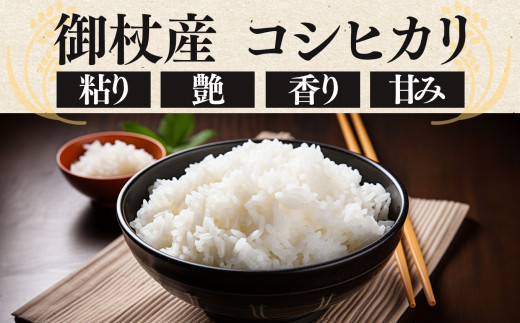 御杖産　コシヒカリ

粘り　艶　香り　甘み